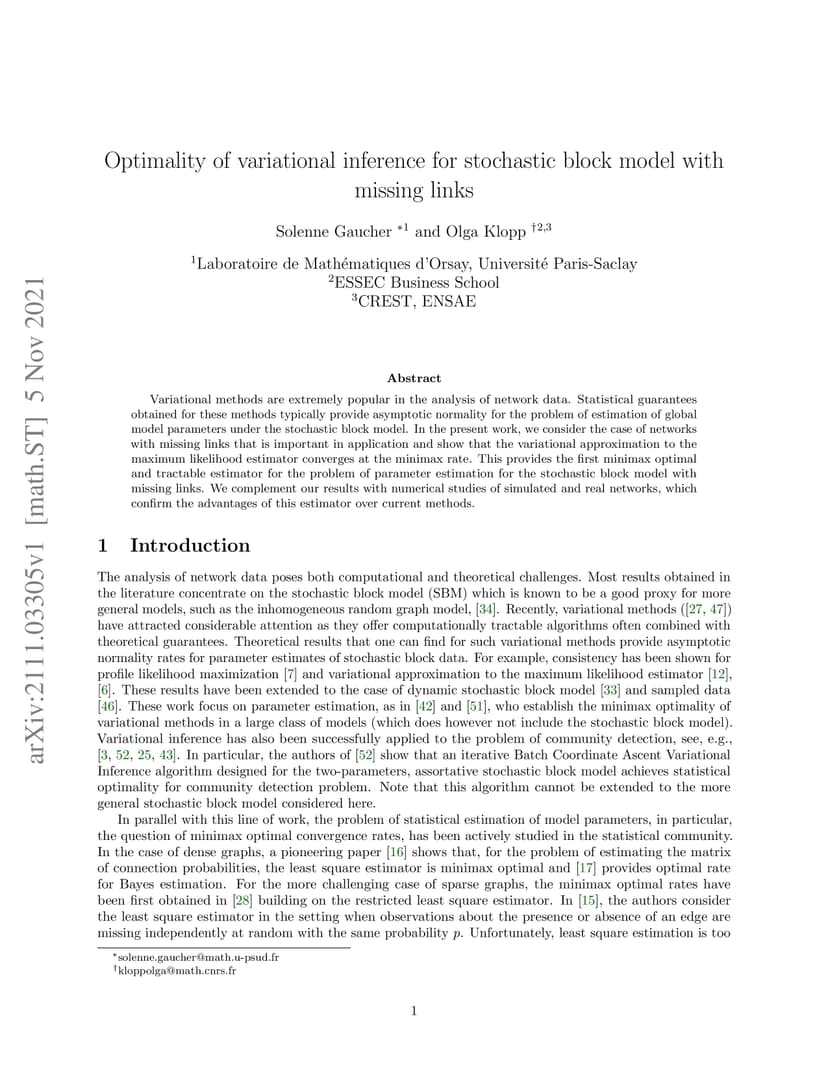 arXiv:2111.03305v1 [math.ST] 5 Nov 2021

Optimality of variational inference for stochastic block model with missing links

Solenne Gaucher $^{*1}$ and Olga Klopp $^{\dagger 2,3}$

$^1$Laboratoire de Mathématiques d'Orsay, Université Paris-Saclay
$^2$ESSEC Business School
$^3$CREST, ENSAE

Abstract

Variational methods are extremely popular in the analysis of network data. Statistical guarantees obtained for these methods typically provide asymptotic normality for the problem of estimation of global model parameters under the stochastic block model. In the present work, we consider the case of networks with missing links that is important in application and show that the variational approximation to the maximum likelihood estimator converges at the minimax rate. This provides the first minimax optimal and tractable estimator for the problem of parameter estimation for the stochastic block model with missing links. We complement our results with numerical studies of simulated and real networks, which confirm the advantages of this estimator over current methods.

1 Introduction

The analysis of network data poses both computational and theoretical challenges. Most results obtained in the literature concentrate on the stochastic block model (SBM) which is known to be a good proxy for more general models, such as the inhomogeneous random graph model, [34]. Recently, variational methods ([27, 47]) have attracted considerable attention as they offer computationally tractable algorithms often combined with theoretical guarantees. Theoretical results that one can find for such variational methods provide asymptotic normality rates for parameter estimates of stochastic block data. For example, consistency has been shown for profile likelihood maximization [7] and variational approximation to the maximum likelihood estimator [12], [6]. These results have been extended to the case of dynamic stochastic block model [33] and sampled data [46]. These work focus on parameter estimation, as in [42] and [51], who establish the minimax optimality of variational methods in a large class of models (which does however not include the stochastic block model). Variational inference has also been successfully applied to the problem of community detection, see, e.g., [3, 52, 25, 43]. In particular, the authors of [52] show that an iterative Batch Coordinate Ascent Variational Inference algorithm designed for the two-parameters, assortative stochastic block model achieves statistical optimality for community detection problem. Note that this algorithm cannot be extended to the more general stochastic block model considered here.

In parallel with this line of work, the problem of statistical estimation of model parameters, in particular, the question of minimax optimal convergence rates, has been actively studied in the statistical community. In the case of dense graphs, a pioneering paper [16] shows that, for the problem of estimating the matrix of connection probabilities, the least square estimator is minimax optimal and [17] provides optimal rate for Bayes estimation. For the more challenging case of sparse graphs, the minimax optimal rates have been first obtained in [28] building on the restricted least square estimator. In [15], the authors consider the least square estimator in the setting when observations about the presence or absence of an edge are missing independently at random with the same probability $p$. Unfortunately, least square estimation is too

$^*$solenne.gaucher@math.u-psud.fr
$^\dagger$kloppolga@math.cnrs.fr

1